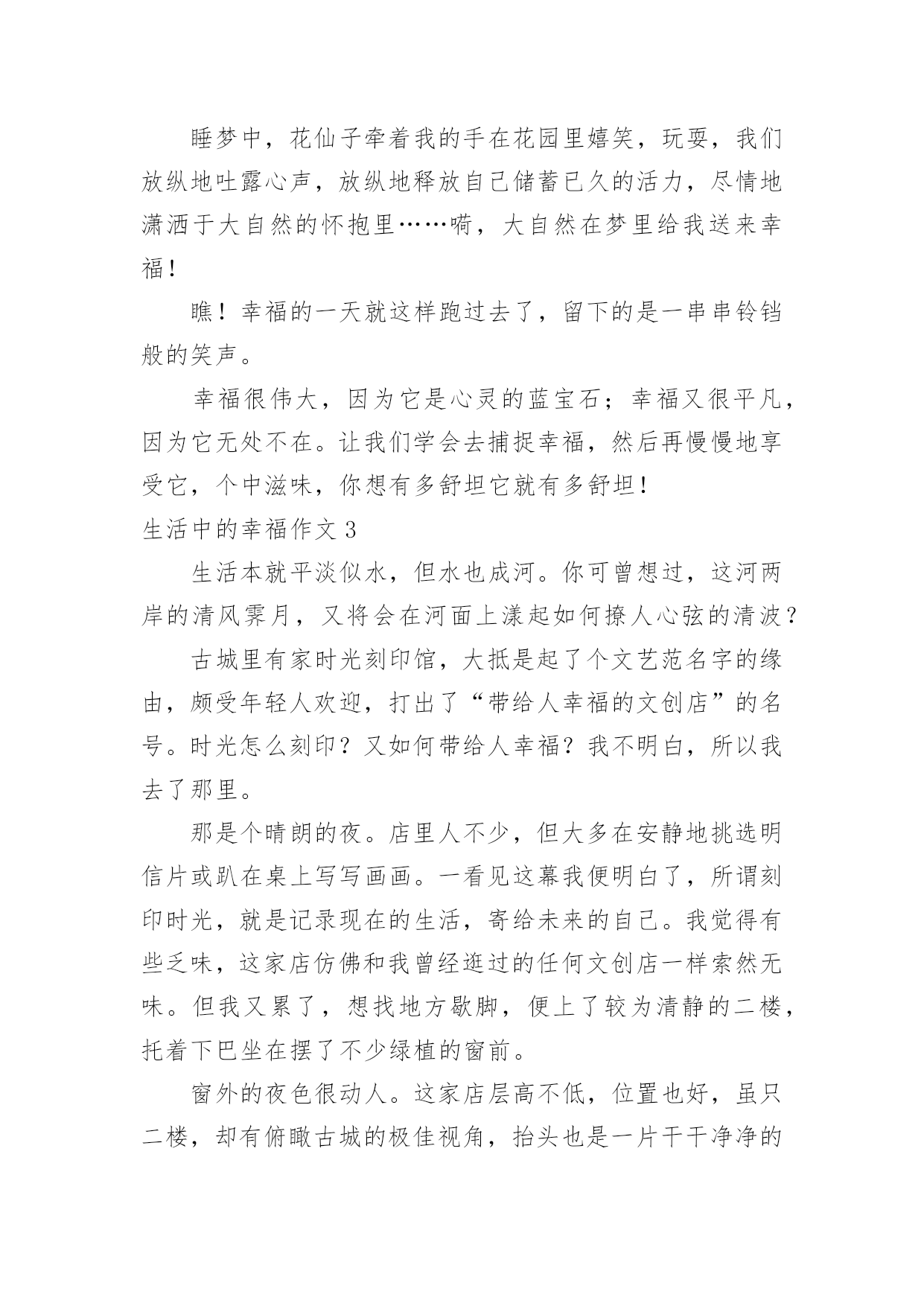 睡梦中，花仙子牵着我的手在花园里嬉笑，玩耍，我们放纵地吐露心声，放纵地释放自己储蓄已久的活力，尽情地潇洒于大自然的怀抱里……嗬，大自然在梦里给我送来幸福！

瞧！幸福的一天就这样跑过去了，留下的是一串串铃铛般的笑声。

幸福很伟大，因为它是心灵的蓝宝石；幸福又很平凡，因为它无处不在。让我们学会去捕捉幸福，然后再慢慢地享受它，个中滋味，你想有多舒坦它就有多舒坦！

生活中的幸福作文 3

生活本就平淡似水，但水也成河。你可曾想过，这河两岸的清风霁月，又将会在河面上漾起如何撩人心弦的清波？

古城里有家时光刻印馆，大抵是起了个文艺范名字的缘由，颇受年轻人欢迎，打出了“带给人幸福的文创店”的名号。时光怎么刻印？又如何带给人幸福？我不明白，所以我去了那里。

那是个晴朗的夜。店里人不少，但大多在安静地挑选明信片或趴在桌上写写画画。一看见这幕我便明白了，所谓刻印时光，就是记录现在的生活，寄给未来的自己。我觉得有些乏味，这家店仿佛和我曾经逛过的任何文创店一样索然无味。但我又累了，想找地方歇脚，便上了较为清静的二楼，托着下巴坐在摆了不少绿植的窗前。

窗外的夜色很动人。这家店层高不低，位置也好，虽只二楼，却有俯瞰古城的极佳视角，抬头也是一片干干净净的